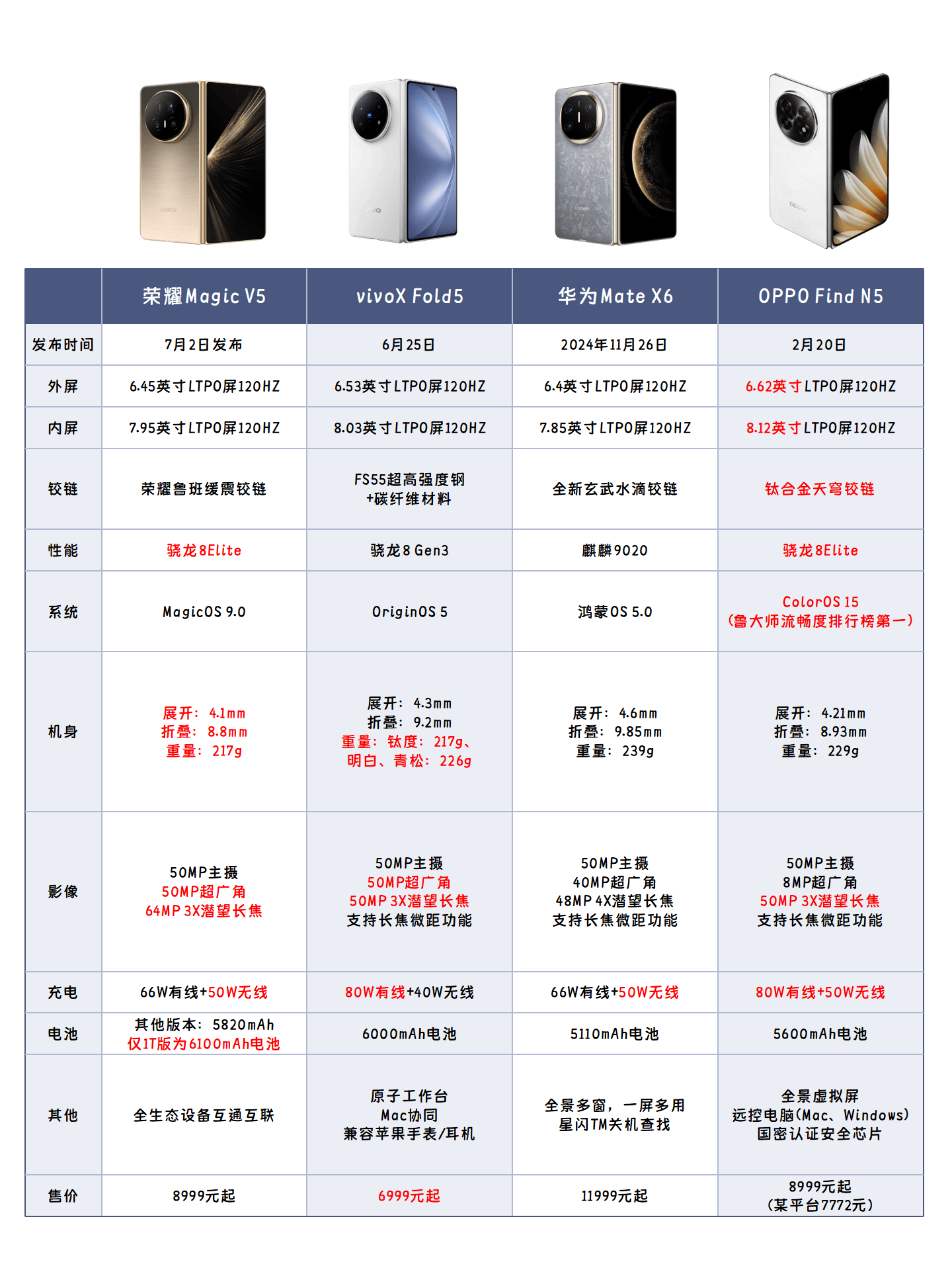 HONOR vivo HUAWEI oppo

| | 荣耀Magic V5 | vivoX Fold5 | 华为Mate X6 | OPPO Find N5 |
|---|---|---|---|---|
| 发布时间 | 7月2日发布 | 6月25日 | 2024年11月26日 | 2月20日 |
| 外屏 | 6.45英寸LTPO屏120HZ | 6.53英寸LTPO屏120HZ | 6.4英寸LTPO屏120HZ | 6.62英寸LTPO屏120HZ |
| 内屏 | 7.95英寸LTPO屏120HZ | 8.03英寸LTPO屏120HZ | 7.85英寸LTPO屏120HZ | 8.12英寸LTPO屏120HZ |
| 铰链 | 荣耀鲁班缓震铰链 | FS55超高强度钢 +碳纤维材料 | 全新玄武水滴铰链 | 钛合金天穹铰链 |
| 性能 | 骁龙8Elite | 骁龙8 Gen3 | 麒麟9020 | 骁龙8Elite |
| 系统 | MagicOS 9.0 | OriginOS 5 | 鸿蒙OS 5.0 | ColorOS 15 (鲁大师流畅度排行榜第一) |
| 机身 | 展开：4.1mm 折叠：8.8mm 重量：217g | 展开：4.3mm 折叠：9.2mm 重量：钛度：217g、明白、青松：226g | 展开：4.6mm 折叠：9.85mm 重量：239g | 展开：4.21mm 折叠：8.93mm 重量：229g |
| 影像 | 50MP主摄 50MP超广角 64MP 3X潜望长焦 | 50MP主摄 50MP超广角 50MP 3X潜望长焦 支持长焦微距功能 | 50MP主摄 40MP超广角 48MP 4X潜望长焦 支持长焦微距功能 | 50MP主摄 8MP超广角 50MP 3X潜望长焦 支持长焦微距功能 |
| 充电 | 66W有线+50W无线 | 80W有线+40W无线 | 66W有线+50W无线 | 80W有线+50W无线 |
| 电池 | 其他版本：5820mAh 仅1T版为6100mAh电池 | 6000mAh电池 | 5110mAh电池 | 5600mAh电池 |
| 其他 | 全生态设备互通互联 | 原子工作台 Mac协同 兼容苹果手表/耳机 | 全景多窗，一屏多用 星闪TM关机查找 | 全景虚拟屏 远控电脑(Mac、Windows) 国密认证安全芯片 |
| 售价 | 8999元起 | 6999元起 | 11999元起 | 8999元起 (某平台7772元) |